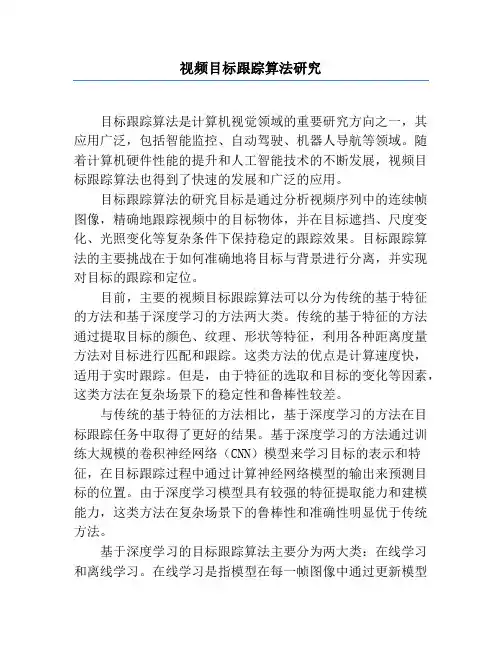 视频目标跟踪算法研究

目标跟踪算法是计算机视觉领域的重要研究方向之一，其应用广泛，包括智能监控、自动驾驶、机器人导航等领域。随着计算机硬件性能的提升和人工智能技术的不断发展，视频目标跟踪算法也得到了快速的发展和广泛的应用。

目标跟踪算法的研究目标是通过分析视频序列中的连续帧图像，精确地跟踪视频中的目标物体，并在目标遮挡、尺度变化、光照变化等复杂条件下保持稳定的跟踪效果。目标跟踪算法的主要挑战在于如何准确地将目标与背景进行分离，并实现对目标的跟踪和定位。

目前，主要的视频目标跟踪算法可以分为传统的基于特征的方法和基于深度学习的方法两大类。传统的基于特征的方法通过提取目标的颜色、纹理、形状等特征，利用各种距离度量方法对目标进行匹配和跟踪。这类方法的优点是计算速度快，适用于实时跟踪。但是，由于特征的选取和目标的变化等因素，这类方法在复杂场景下的稳定性和鲁棒性较差。

与传统的基于特征的方法相比，基于深度学习的方法在目标跟踪任务中取得了更好的结果。基于深度学习的方法通过训练大规模的卷积神经网络（CNN）模型来学习目标的表示和特征，在目标跟踪过程中通过计算神经网络模型的输出来预测目标的位置。由于深度学习模型具有较强的特征提取能力和建模能力，这类方法在复杂场景下的鲁棒性和准确性明显优于传统方法。

基于深度学习的目标跟踪算法主要分为两大类：在线学习和离线学习。在线学习是指模型在每一帧图像中通过更新模型